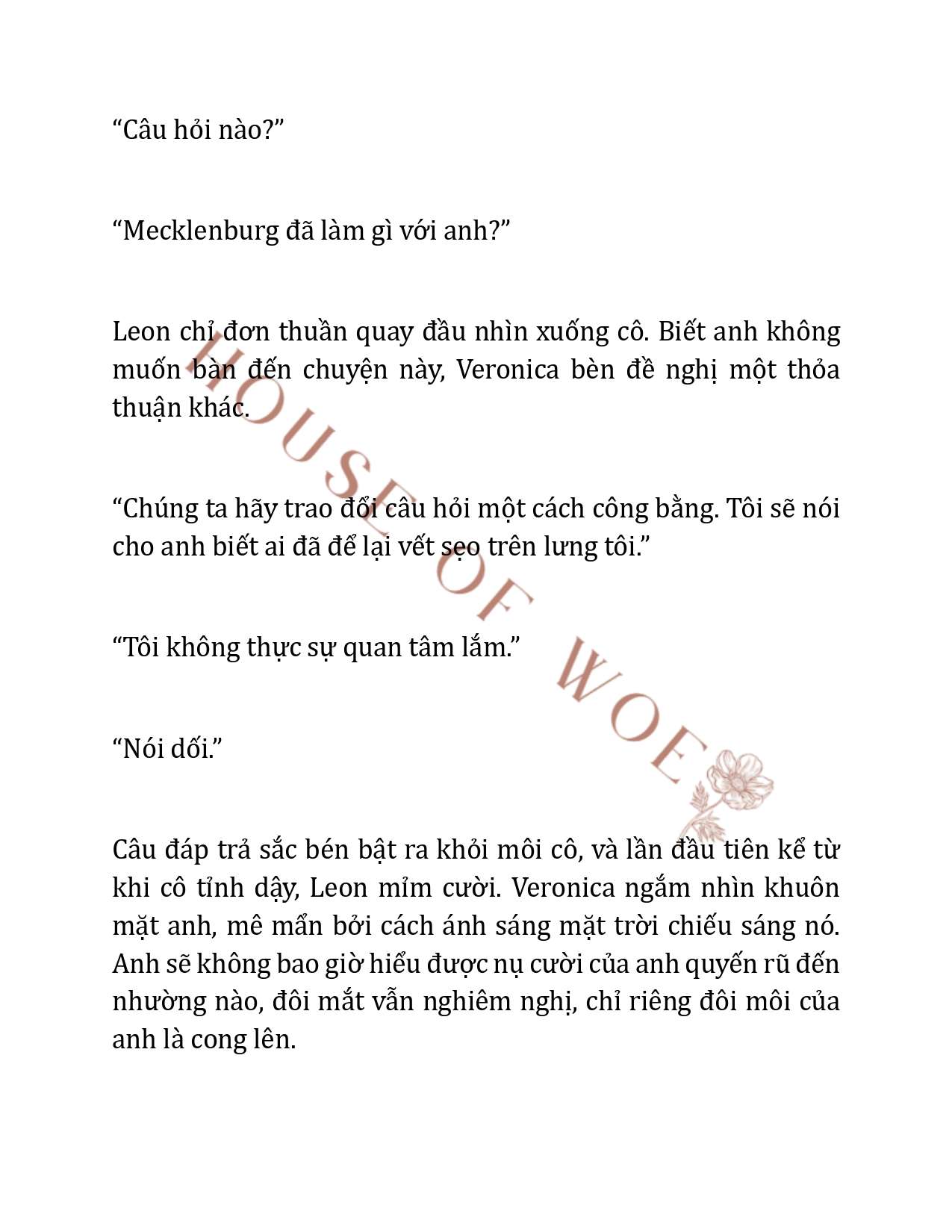 “Câu hỏi nào?”

“Mecklenburg đã làm gì với anh?”

Leon chỉ đơn thuần quay đầu nhìn xuống cô. Biết anh không muốn bàn đến chuyện này, Veronica bèn đề nghị một thỏa thuận khác.

“Chúng ta hãy trao đổi câu hỏi một cách công bằng. Tôi sẽ nói cho anh biết ai đã để lại vết sẹo trên lưng tôi.”

“Tôi không thực sự quan tâm lắm.”

“Nói dối.”

Câu đáp trả sắc bén bật ra khỏi môi cô, và lần đầu tiên kể từ khi cô tỉnh dậy, Leon mỉm cười. Veronica ngắm nhìn khuôn mặt anh, mê mẩn bởi cách ánh sáng mặt trời chiếu sáng nó. Anh sẽ không bao giờ hiểu được nụ cười của anh quyến rũ đến nhường nào, đôi mắt vẫn nghiêm nghị, chỉ riêng đôi môi của anh là cong lên.

HOUSE OF WOE